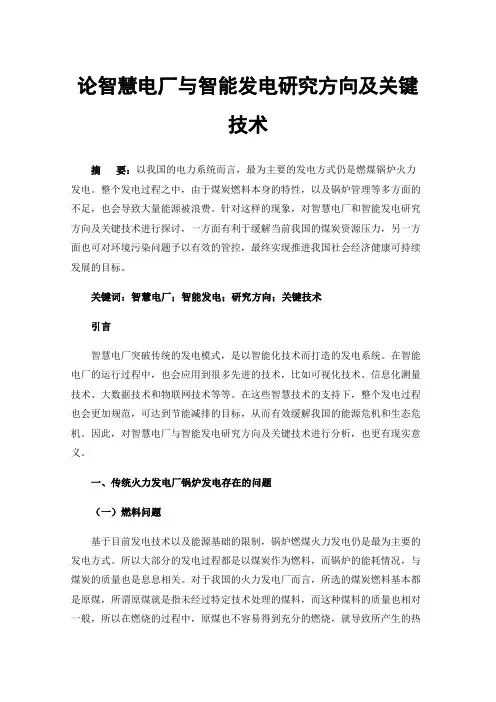 论智慧电厂与智能发电研究方向及关键技术

摘　要：以我国的电力系统而言，最为主要的发电方式仍是燃煤锅炉火力发电。整个发电过程之中，由于煤炭燃料本身的特性，以及锅炉管理等多方面的不足，也会导致大量能源被浪费。针对这样的现象，对智慧电厂和智能发电研究方向及关键技术进行探讨，一方面有利于缓解当前我国的煤炭资源压力，另一方面也可对环境污染问题予以有效的管控，最终实现推进我国社会经济健康可持续发展的目标。

关键词：智慧电厂；智能发电；研究方向；关键技术

引言

智慧电厂突破传统的发电模式，是以智能化技术而打造的发电系统。在智能电厂的运行过程中，也会应用到很多先进的技术，比如可视化技术、信息化测量技术、大数据技术和物联网技术等等。在这些智慧技术的支持下，整个发电过程也会更加规范，可达到节能减排的目标，从而有效缓解我国的能源危机和生态危机。因此，对智慧电厂与智能发电研究方向及关键技术进行分析，也更有现实意义。

一、传统火力发电厂锅炉发电存在的问题

（一）燃料问题

基于目前发电技术以及能源基础的限制，锅炉燃煤火力发电仍是最为主要的发电方式。所以大部分的发电过程都是以煤炭作为燃料，而锅炉的能耗情况，与煤炭的质量也是息息相关。对于我国的火力发电厂而言，所选的煤炭燃料基本都是原煤，所谓原煤就是指未经过特定技术处理的煤料，而这种煤料的质量也相对一般，所以在燃烧的过程中，原煤也不容易得到充分的燃烧，就导致所产生的热